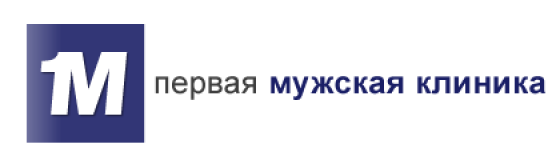 1M первая мужская клиника